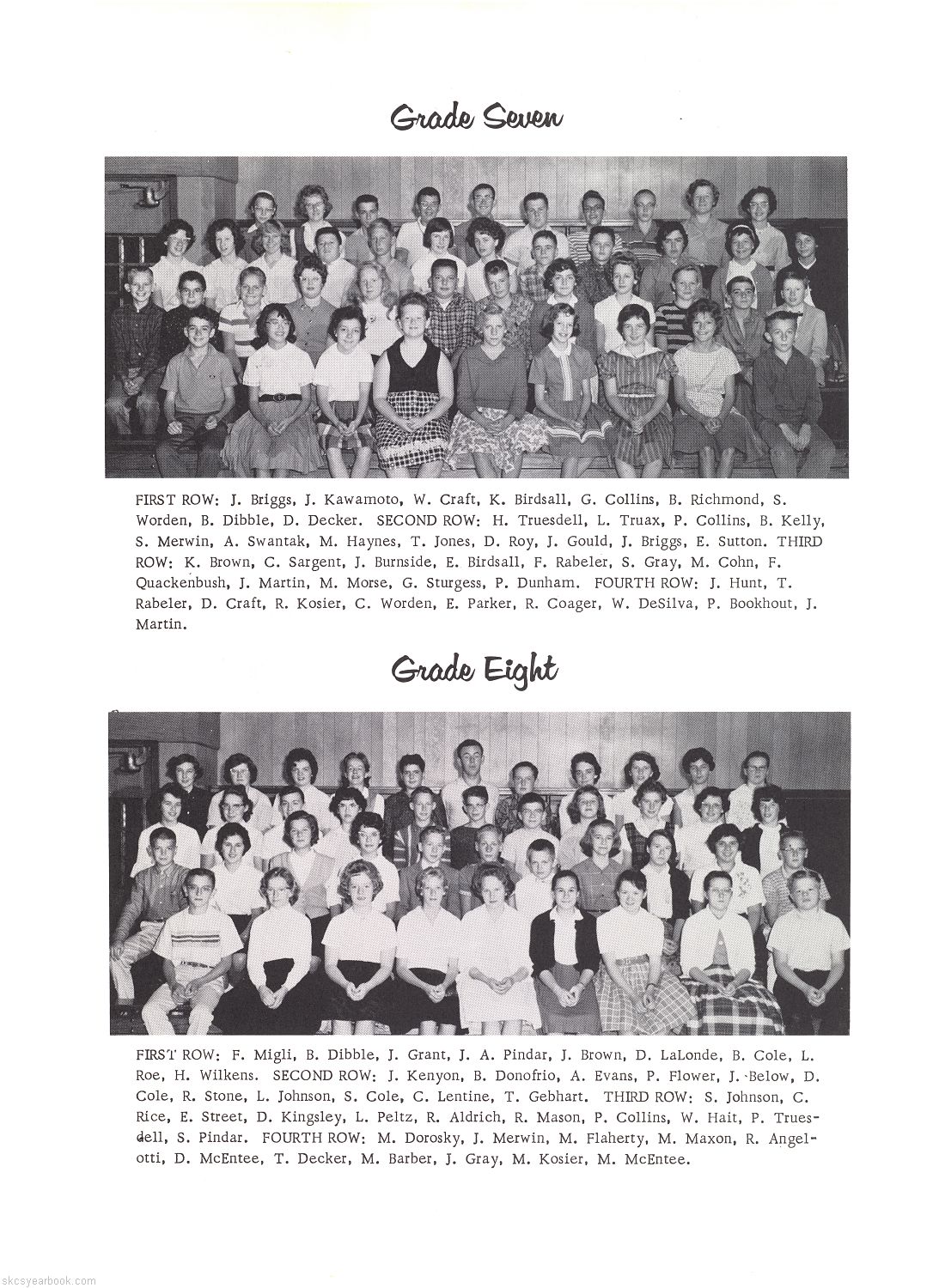 Grade Seven

FIRST ROW: J. Briggs, J. Kawamoto, W. Craft, K. Birdsall, G. Collins, B. Richmond, S. Worden, B. Dibble, D. Decker. SECOND ROW: H. Truesdell, L. Truax, P. Collins, B. Kelly, S. Merwin, A. Swantak, M. Haynes, T. Jones, D. Roy, J. Gould, J. Briggs, E. Sutton. THIRD ROW: K. Brown, C. Sargent, J. Burnside, E. Birdsall, F. Rabeler, S. Gray, M. Cohn, F. Quackenbush, J. Martin, M. Morse, G. Sturgess, P. Dunham. FOURTH ROW: J. Hunt, T. Rabeler, D. Craft, R. Kosier, C. Worden, E. Parker, R. Coager, W. DeSilva, P. Bookhout, J. Martin.

Grade Eight

FIRST ROW: F. Migli, B. Dibble, J. Grant, J. A. Pindar, J. Brown, D. LaLonde, B. Cole, L. Roe, H. Wilkens. SECOND ROW: J. Kenyon, B. Donofrio, A. Evans, P. Flower, J. Below, D. Cole, R. Stone, L. Johnson, S. Cole, C. Lentine, T. Gebhart. THIRD ROW: S. Johnson, C. Rice, E. Street, D. Kingsley, L. Peltz, R. Aldrich, R. Mason, P. Collins, W. Hait, P. Truesdell, S. Pindar. FOURTH ROW: M. Dorosky, J. Merwin, M. Flaherty, M. Maxon, R. Angelotti, D. McEntee, T. Decker, M. Barber, J. Gray, M. Kosier, M. McEntee.

skcsyearbook.com